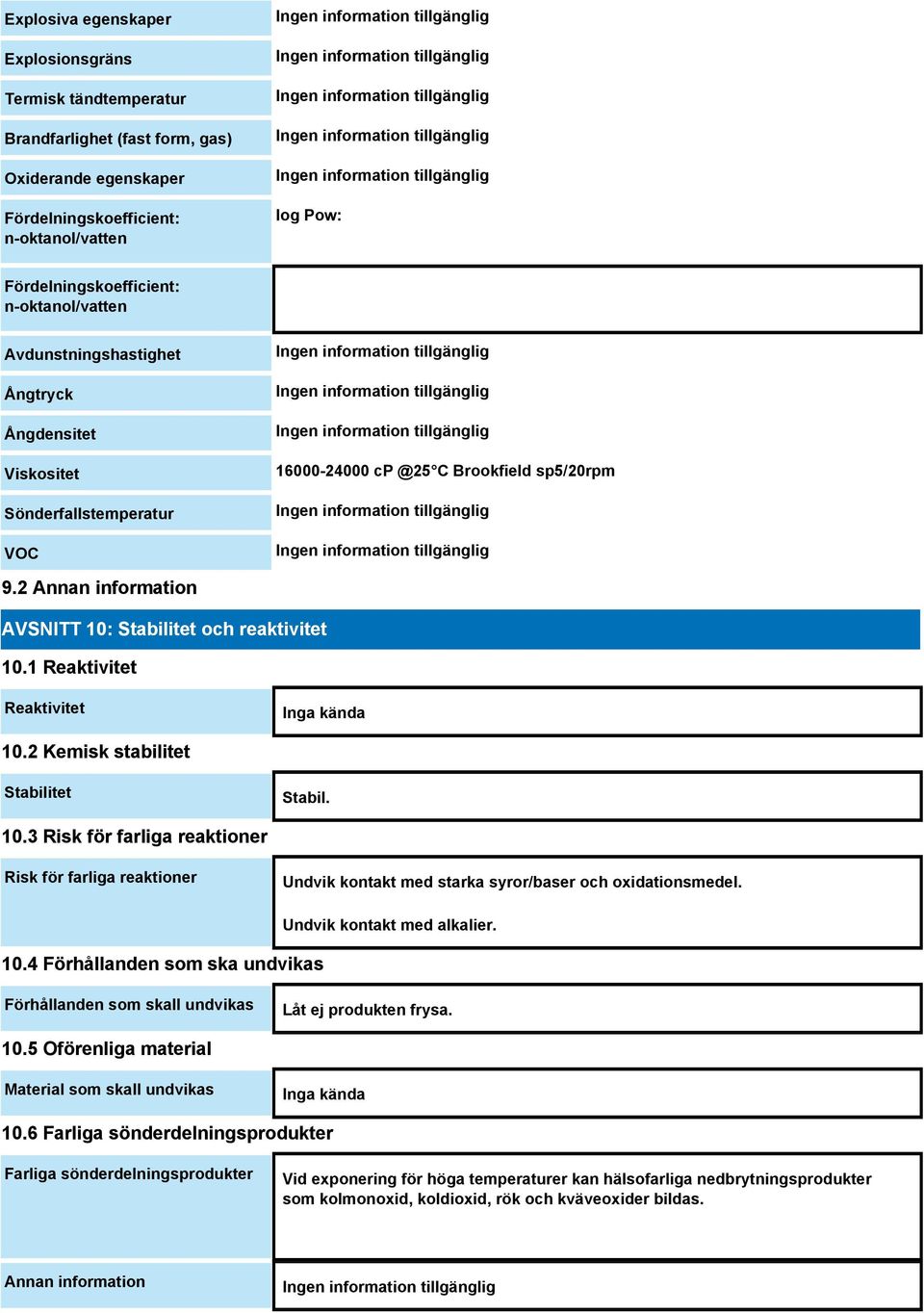 | | |
|---|---|
| Explosiva egenskaper | Ingen information tillgänglig |
| Explosionsgräns | Ingen information tillgänglig |
| Termisk tändtemperatur | Ingen information tillgänglig |
| Brandfarlighet (fast form, gas) | Ingen information tillgänglig |
| Oxiderande egenskaper | Ingen information tillgänglig |
| Fördelningskoefficient: n-oktanol/vatten | log Pow: |
| Fördelningskoefficient: n-oktanol/vatten | |
| Avdunstningshastighet | Ingen information tillgänglig |
| Ångtryck | Ingen information tillgänglig |
| Ångdensitet | Ingen information tillgänglig |
| Viskositet | 16000-24000 cP @25°C Brookfield sp5/20rpm |
| Sönderfallstemperatur | Ingen information tillgänglig |
| VOC | Ingen information tillgänglig |

9.2 Annan information

AVSNITT 10: Stabilitet och reaktivitet

10.1 Reaktivitet

| | |
|---|---|
| Reaktivitet | Inga kända |

10.2 Kemisk stabilitet

| | |
|---|---|
| Stabilitet | Stabil. |

10.3 Risk för farliga reaktioner

| | |
|---|---|
| Risk för farliga reaktioner | Undvik kontakt med starka syror/baser och oxidationsmedel. Undvik kontakt med alkalier. |

10.4 Förhållanden som ska undvikas

| | |
|---|---|
| Förhållanden som skall undvikas | Låt ej produkten frysa. |

10.5 Oförenliga material

| | |
|---|---|
| Material som skall undvikas | Inga kända |

10.6 Farliga sönderdelningsprodukter

| | |
|---|---|
| Farliga sönderdelningsprodukter | Vid exponering för höga temperaturer kan hälsofarliga nedbrytningsprodukter som kolmonoxid, koldioxid, rök och kväveoxider bildas. |
| Annan information | Ingen information tillgänglig |